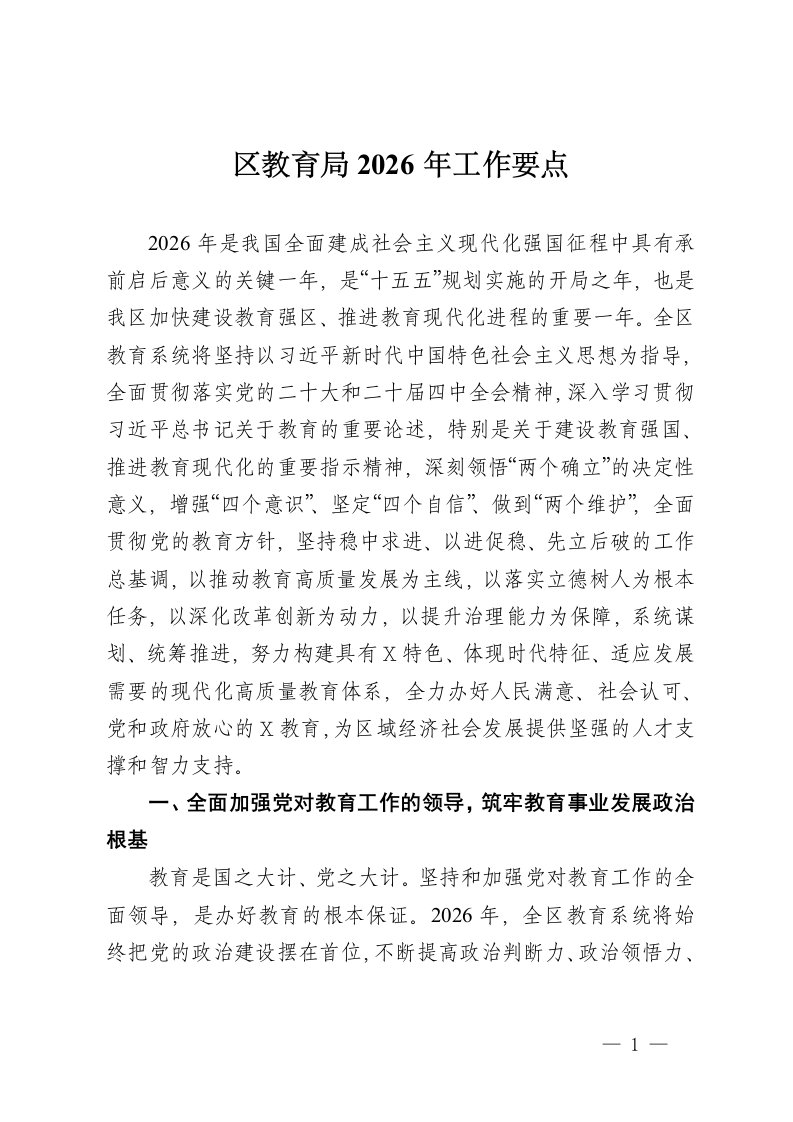 区教育局 2026 年工作要点

2026 年是我国全面建成社会主义现代化强国征程中具有承前启后意义的关键一年，是“十五五”规划实施的开局之年，也是我区加快建设教育强区、推进教育现代化进程的重要一年。全区教育系统将坚持以习近平新时代中国特色社会主义思想为指导，全面贯彻落实党的二十大和二十届四中全会精神，深入学习贯彻习近平总书记关于教育的重要论述，特别是关于建设教育强国、推进教育现代化的重要指示精神，深刻领悟“两个确立”的决定性意义，增强“四个意识”、坚定“四个自信”、做到“两个维护”，全面贯彻党的教育方针，坚持稳中求进、以进促稳、先立后破的工作总基调，以推动教育高质量发展为主线，以落实立德树人为根本任务，以深化改革创新为动力，以提升治理能力为保障，系统谋划、统筹推进，努力构建具有 X 特色、体现时代特征、适应发展需要的现代化高质量教育体系，全力办好人民满意、社会认可、党和政府放心的 X 教育，为区域经济社会发展提供坚强的人才支撑和智力支持。

一、全面加强党对教育工作的领导，筑牢教育事业发展政治根基

教育是国之大计、党之大计。坚持和加强党对教育工作的全面领导，是办好教育的根本保证。2026 年，全区教育系统将始终把党的政治建设摆在首位，不断提高政治判断力、政治领悟力、

— 1 —